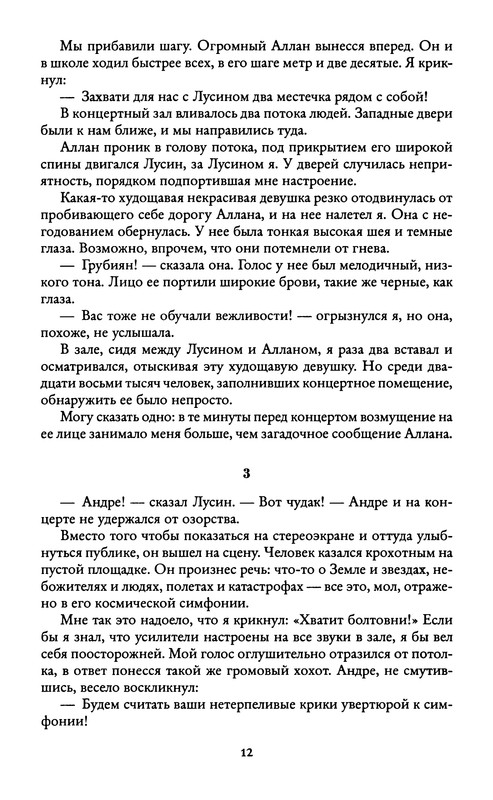 Мы прибавили шагу. Огромный Аллан вынесся вперед. Он и в школе ходил быстрее всех, в его шаге метр и две десятые. Я крикнул:

— Захвати для нас с Лусином два местечка рядом с собой!

В концертный зал вливалось два потока людей. Западные двери были к нам ближе, и мы направились туда.

Аллан проник в голову потока, под прикрытием его широкой спины двигался Лусин, за Лусином я. У дверей случилась неприятность, порядком подпортившая мне настроение.

Какая-то худощавая некрасивая девушка резко отодвинулась от пробивающего себе дорогу Аллана, и на нее налетел я. Она с негодованием обернулась. У нее была тонкая высокая шея и темные глаза. Возможно, впрочем, что они потемнели от гнева.

— Грубиян! — сказала она. Голос у нее был мелодичный, низкого тона. Лицо ее портили широкие брови, такие же черные, как глаза.

— Вас тоже не обучали вежливости! — огрызнулся я, но она, похоже, не услышала.

В зале, сидя между Лусином и Алланом, я раза два вставал и осматривался, отыскивая эту худощавую девушку. Но среди двадцати восьми тысяч человек, заполнивших концертное помещение, обнаружить ее было непросто.

Могу сказать одно: в те минуты перед концертом возмущение на ее лице занимало меня больше, чем загадочное сообщение Аллана.

3

— Андре! — сказал Лусин. — Вот чудак! — Андре и на концерте не удержался от озорства.

Вместо того чтобы показаться на стереоэкране и оттуда улыбнуться публике, он вышел на сцену. Человек казался крохотным на пустой площадке. Он произнес речь: что-то о Земле и звездах, небожителях и людях, полетах и катастрофах — все это, мол, отражено в его космической симфонии.

Мне так это надоело, что я крикнул: «Хватит болтовни!» Если бы я знал, что усилители настроены на все звуки в зале, я бы вел себя поосторожней. Мой голос оглушительно отразился от потолка, в ответ понесся такой же громовый хохот. Андре, не смутившись, весело воскликнул:

— Будем считать ваши нетерпеливые крики увертюрой к симфонии!

12